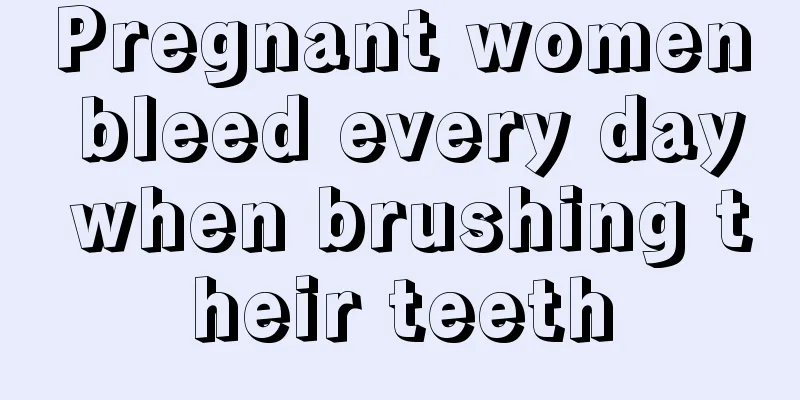 Pregnant women bleed every day when brushing t heir teeth